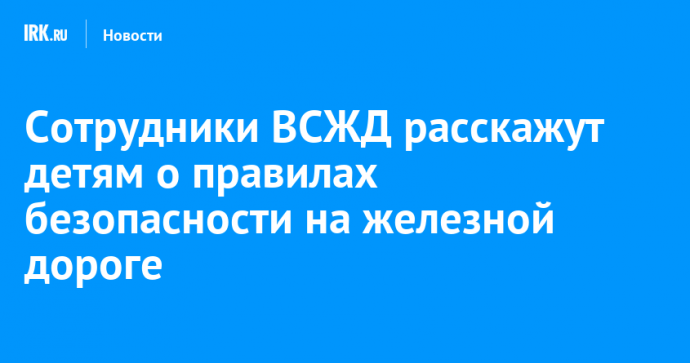 IRK.RU Новости

Сотрудники ВСЖД расскажут детям о правилах безопасности на железной дороге